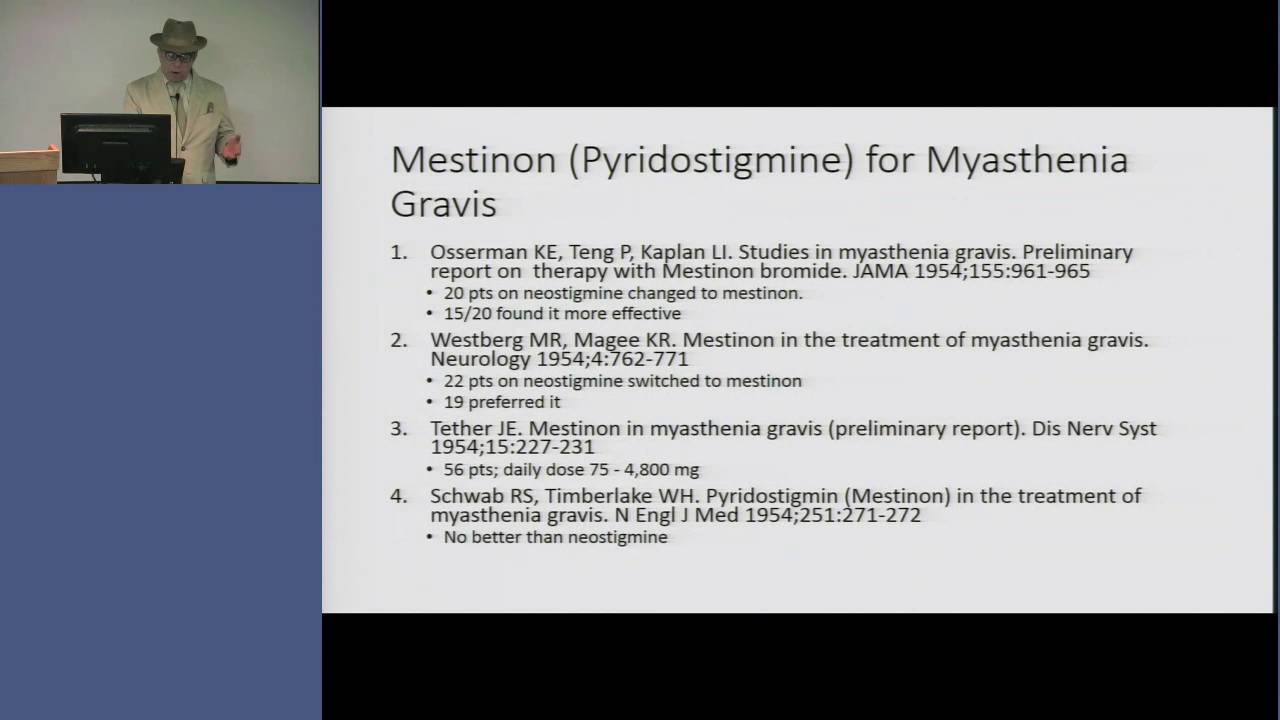 Mestinon (Pyridostigmine) for Myasthenia Gravis

1. Osserman KE, Teng P, Kaplan LI. Studies in myasthenia gravis. Preliminary report on therapy with Mestinon bromide. JAMA 1954;155:961-965
   • 20 pts on neostigmine changed to mestinon.
   • 15/20 found it more effective
2. Westberg MR, Magee KR. Mestinon in the treatment of myasthenia gravis. Neurology 1954;4:762-771
   • 22 pts on neostigmine switched to mestinon
   • 19 preferred it
3. Tether JE. Mestinon in myasthenia gravis (preliminary report). Dis Nerv Syst 1954;15:227-231
   • 56 pts; daily dose 75 - 4,800 mg
4. Schwab RS, Timberlake WH. Pyridostigmin (Mestinon) in the treatment of myasthenia gravis. N Engl J Med 1954;251:271-272
   • No better than neostigmine